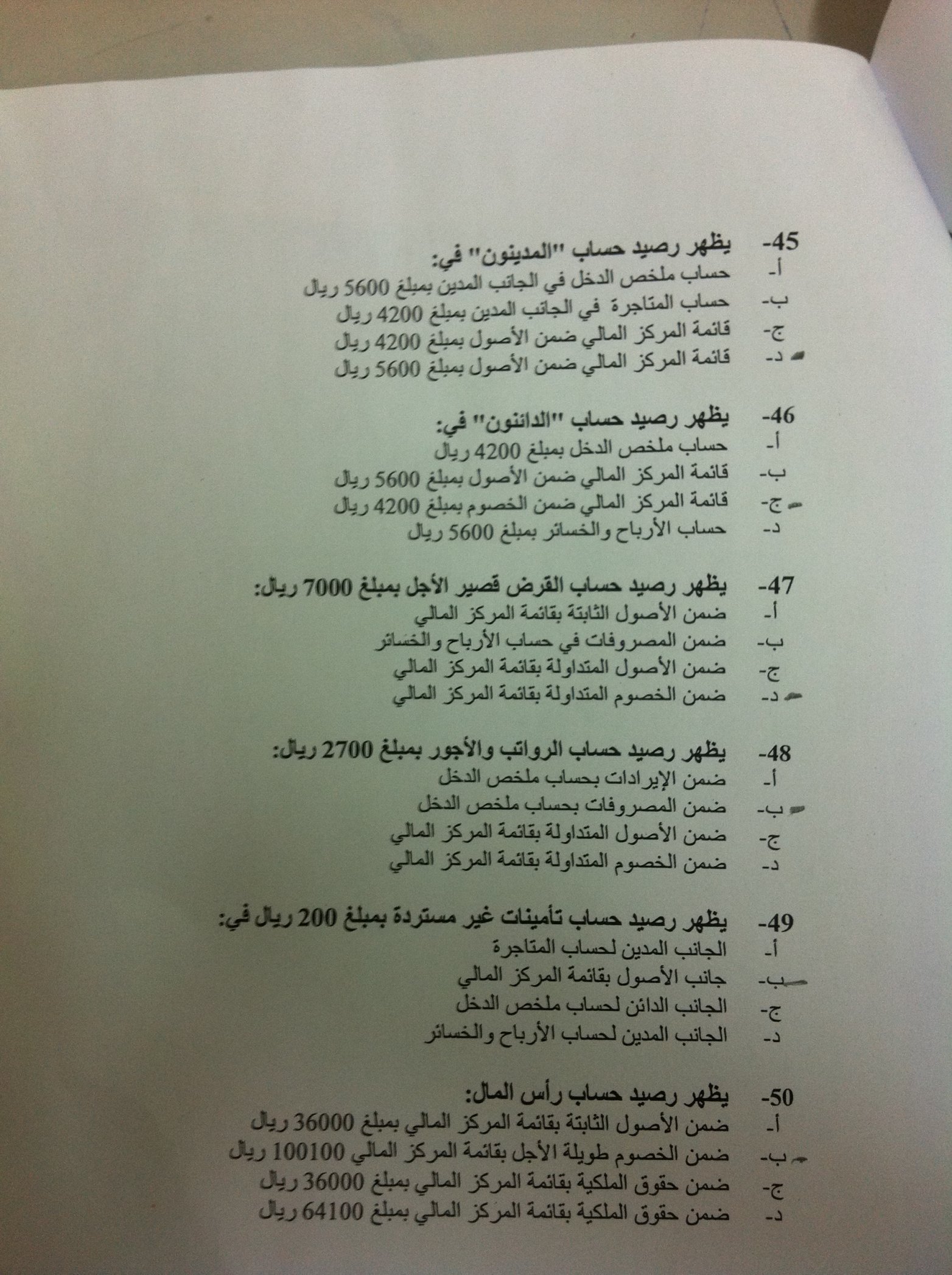 45- يظهر رصيد حساب "المدينون" في:
أ- حساب ملخص الدخل في الجانب المدين بمبلغ 5600 ريال
ب- حساب المتاجرة في الجانب المدين بمبلغ 4200 ريال
ج- قائمة المركز المالي ضمن الأصول بمبلغ 4200 ريال
د- قائمة المركز المالي ضمن الأصول بمبلغ 5600 ريال

46- يظهر رصيد حساب "الدائنون" في:
أ- حساب ملخص الدخل بمبلغ 4200 ريال
ب- قائمة المركز المالي ضمن الأصول بمبلغ 5600 ريال
ج- قائمة المركز المالي ضمن الخصوم بمبلغ 4200 ريال
د- حساب الأرباح والخسائر بمبلغ 5600 ريال

47- يظهر رصيد حساب القرض قصير الأجل بمبلغ 7000 ريال:
أ- ضمن الأصول الثابتة بقائمة المركز المالي
ب- ضمن المصروفات في حساب الأرباح والخسائر
ج- ضمن الأصول المتداولة بقائمة المركز المالي
د- ضمن الخصوم المتداولة بقائمة المركز المالي

48- يظهر رصيد حساب الرواتب والأجور بمبلغ 2700 ريال:
أ- ضمن الإيرادات بحساب ملخص الدخل
ب- ضمن المصروفات بحساب ملخص الدخل
ج- ضمن الأصول المتداولة بقائمة المركز المالي
د- ضمن الخصوم المتداولة بقائمة المركز المالي

49- يظهر رصيد حساب تأمينات غير مستردة بمبلغ 200 ريال في:
أ- الجانب المدين لحساب المتاجرة
ب- جانب الأصول بقائمة المركز المالي
ج- الجانب الدائن لحساب ملخص الدخل
د- الجانب المدين لحساب الأرباح والخسائر

50- يظهر رصيد حساب رأس المال:
أ- ضمن الأصول الثابتة بقائمة المركز المالي بمبلغ 36000 ريال
ب- ضمن الخصوم طويلة الأجل بقائمة المركز المالي 100100 ريال
ج- ضمن حقوق الملكية بقائمة المركز المالي بمبلغ 36000 ريال
د- ضمن حقوق الملكية بقائمة المركز المالي بمبلغ 64100 ريال